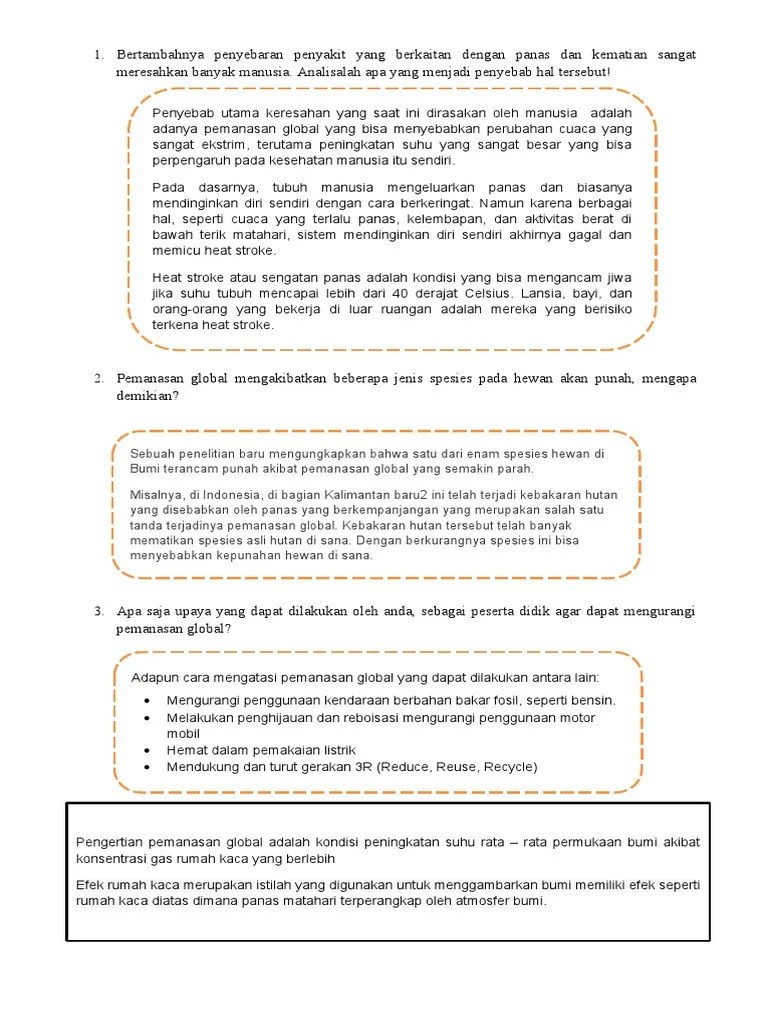 1. Bertambahnya penyebaran penyakit yang berkaitan dengan panas dan kematian sangat meresahkan banyak manusia. Analisalah apa yang menjadi penyebab hal tersebut!

Penyebab utama keresahan yang saat ini dirasakan oleh manusia adalah adanya pemanasan global yang bisa menyebabkan perubahan cuaca yang sangat ekstrim, terutama peningkatan suhu yang sangat besar yang bisa perpengaruh pada kesehatan manusia itu sendiri.

Pada dasarnya, tubuh manusia mengeluarkan panas dan biasanya mendinginkan diri sendiri dengan cara berkeringat. Namun karena berbagai hal, seperti cuaca yang terlalu panas, kelembapan, dan aktivitas berat di bawah terik matahari, sistem mendinginkan diri sendiri akhirnya gagal dan memicu heat stroke.

Heat stroke atau sengatan panas adalah kondisi yang bisa mengancam jiwa jika suhu tubuh mencapai lebih dari 40 derajat Celsius. Lansia, bayi, dan orang-orang yang bekerja di luar ruangan adalah mereka yang berisiko terkena heat stroke.

2. Pemanasan global mengakibatkan beberapa jenis spesies pada hewan akan punah, mengapa demikian?

Sebuah penelitian baru mengungkapkan bahwa satu dari enam spesies hewan di Bumi terancam punah akibat pemanasan global yang semakin parah.

Misalnya, di Indonesia, di bagian Kalimantan baru2 ini telah terjadi kebakaran hutan yang disebabkan oleh panas yang berkempanjangan yang merupakan salah satu tanda terjadinya pemanasan global. Kebakaran hutan tersebut telah banyak mematikan spesies asli hutan di sana. Dengan berkurangnya spesies ini bisa menyebabkan kepunahan hewan di sana.

3. Apa saja upaya yang dapat dilakukan oleh anda, sebagai peserta didik agar dapat mengurangi pemanasan global?

Adapun cara mengatasi pemanasan global yang dapat dilakukan antara lain:
• Mengurangi penggunaan kendaraan berbahan bakar fosil, seperti bensin.
• Melakukan penghijauan dan reboisasi mengurangi penggunaan motor mobil
• Hemat dalam pemakaian listrik
• Mendukung dan turut gerakan 3R (Reduce, Reuse, Recycle)

Pengertian pemanasan global adalah kondisi peningkatan suhu rata – rata permukaan bumi akibat konsentrasi gas rumah kaca yang berlebih

Efek rumah kaca merupakan istilah yang digunakan untuk menggambarkan bumi memiliki efek seperti rumah kaca diatas dimana panas matahari terperangkap oleh atmosfer bumi.